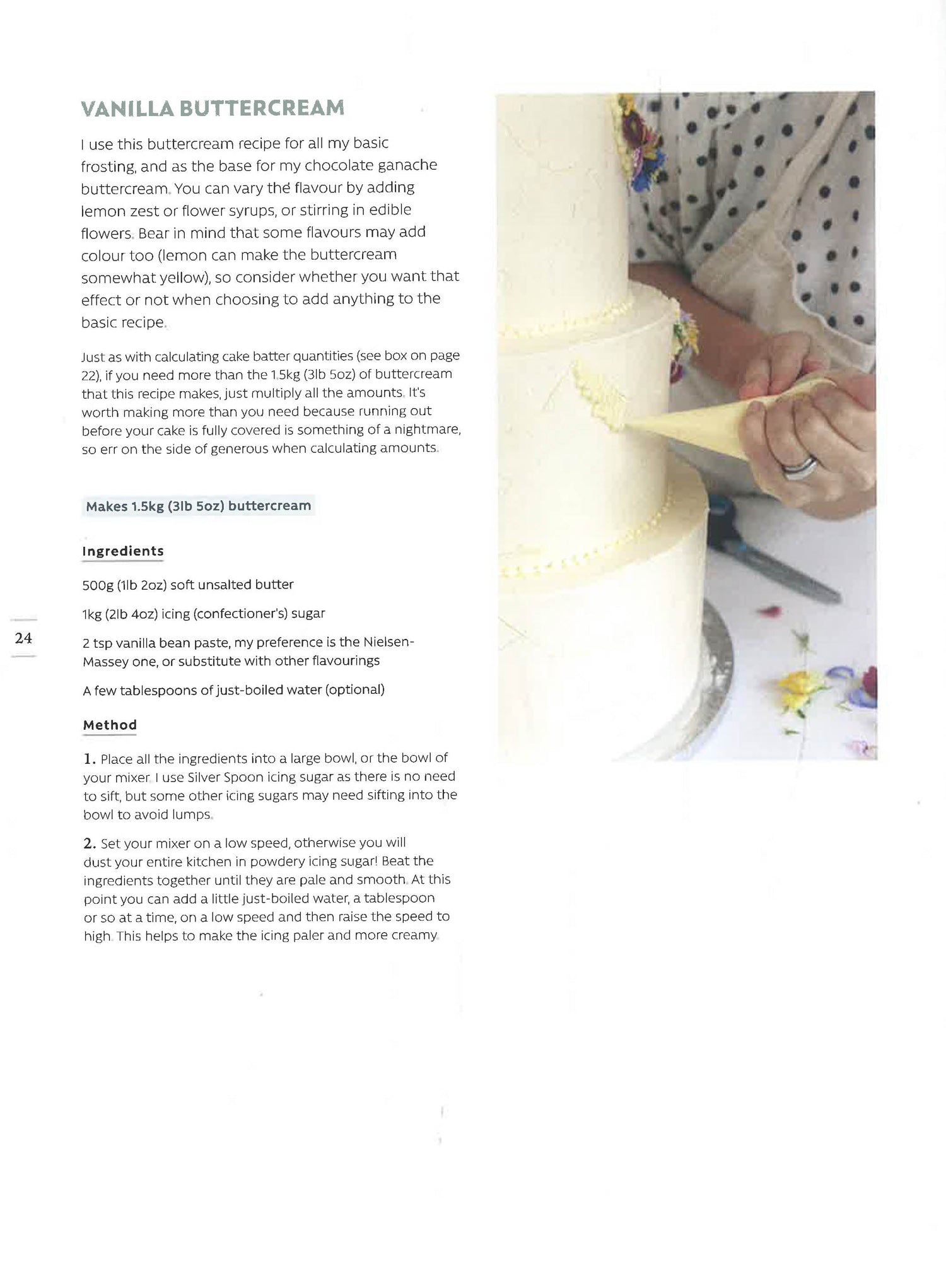 VANILLA BUTTERCREAM

I use this buttercream recipe for all my basic frosting, and as the base for my chocolate ganache buttercream. You can vary the flavour by adding lemon zest or flower syrups, or stirring in edible flowers. Bear in mind that some flavours may add colour too (lemon can make the buttercream somewhat yellow), so consider whether you want that effect or not when choosing to add anything to the basic recipe.

Just as with calculating cake batter quantities (see box on page 22), if you need more than the 1.5kg (3lb 5oz) of buttercream that this recipe makes, just multiply all the amounts. It's worth making more than you need because running out before your cake is fully covered is something of a nightmare, so err on the side of generous when calculating amounts.

Makes 1.5kg (3lb 5oz) buttercream

Ingredients

500g (1lb 2oz) soft unsalted butter

1kg (2lb 4oz) icing (confectioner's) sugar

2 tsp vanilla bean paste, my preference is the Nielsen-Massey one, or substitute with other flavourings

A few tablespoons of just-boiled water (optional)

Method

1. Place all the ingredients into a large bowl, or the bowl of your mixer. I use Silver Spoon icing sugar as there is no need to sift, but some other icing sugars may need sifting into the bowl to avoid lumps.

2. Set your mixer on a low speed, otherwise you will dust your entire kitchen in powdery icing sugar! Beat the ingredients together until they are pale and smooth. At this point you can add a little just-boiled water, a tablespoon or so at a time, on a low speed and then raise the speed to high. This helps to make the icing paler and more creamy.

24